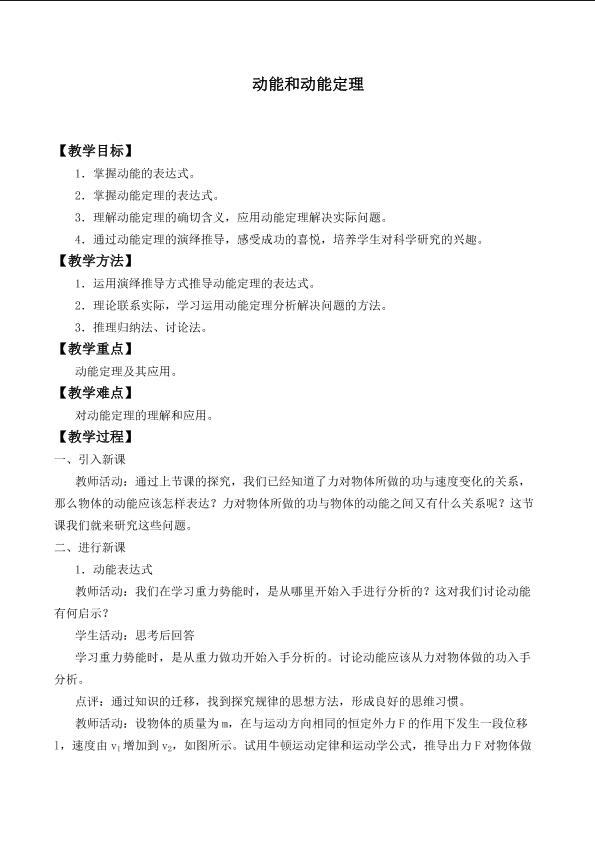 动能和动能定理

【教学目标】

1．掌握动能的表达式。

2．掌握动能定理的表达式。

3．理解动能定理的确切含义，应用动能定理解决实际问题。

4．通过动能定理的演绎推导，感受成功的喜悦，培养学生对科学研究的兴趣。

【教学方法】

1．运用演绎推导方式推导动能定理的表达式。

2．理论联系实际，学习运用动能定理分析解决问题的方法。

3．推理归纳法、讨论法。

【教学重点】

动能定理及其应用。

【教学难点】

对动能定理的理解和应用。

【教学过程】

一、引入新课

教师活动：通过上节课的探究，我们已经知道了力对物体所做的功与速度变化的关系，那么物体的动能应该怎样表达？力对物体所做的功与物体的动能之间又有什么关系呢？这节课我们就来研究这些问题。

二、进行新课

1．动能表达式

教师活动：我们在学习重力势能时，是从哪里开始入手进行分析的？这对我们讨论动能有何启示？

学生活动：思考后回答

学习重力势能时，是从重力做功开始入手分析的。讨论动能应该从力对物体做的功入手分析。

点评：通过知识的迁移，找到探究规律的思想方法，形成良好的思维习惯。

教师活动：设物体的质量为m，在与运动方向相同的恒定外力F的作用下发生一段位移l，速度由$v_1$增加到$v_2$，如图所示。试用牛顿运动定律和运动学公式，推导出力F对物体做